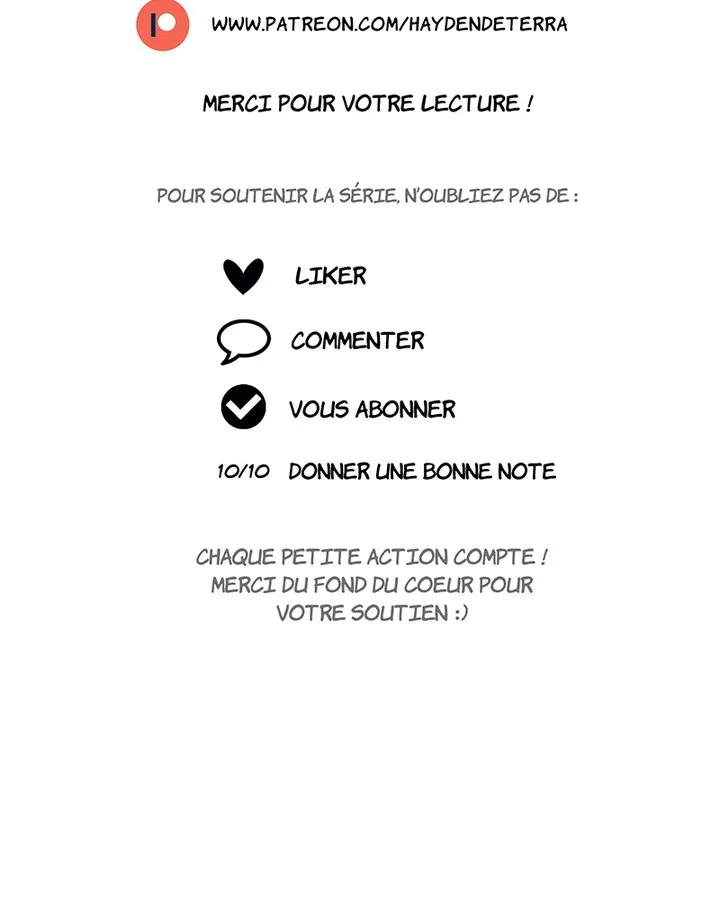 WWW.PATREON.COM/HAYDENDETERRA

MERCI POUR VOTRE LECTURE !

POUR SOUTENIR LA SÉRIE, N'OUBLIEZ PAS DE :

LIKER

COMMENTER

VOUS ABONNER

10/10 DONNER UNE BONNE NOTE

CHAQUE PETITE ACTION COMPTE ! MERCI DU FOND DU COEUR POUR VOTRE SOUTIEN :)